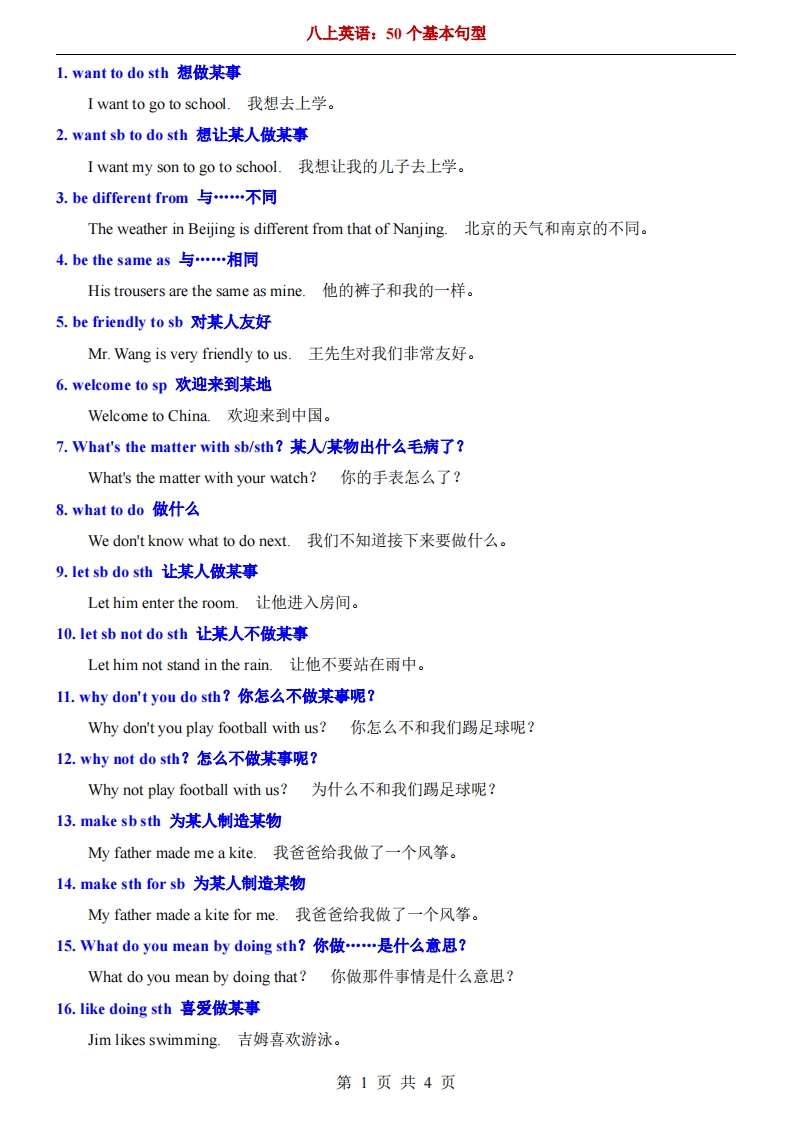 八上英语：50 个基本句型

1. want to do sth 想做某事

I want to go to school. 我想去上学。

2. want sb to do sth 想让某人做某事

I want my son to go to school. 我想让我的儿子去上学。

3. be different from 与……不同

The weather in Beijing is different from that of Nanjing. 北京的天气和南京的不同。

4. be the same as 与……相同

His trousers are the same as mine. 他的裤子和我的一样。

5. be friendly to sb 对某人友好

Mr. Wang is very friendly to us. 王先生对我们非常友好。

6. welcome to sp 欢迎来到某地

Welcome to China. 欢迎来到中国。

7. What's the matter with sb/sth？某人/某物出什么毛病了？

What's the matter with your watch？ 你的手表怎么了？

8. what to do 做什么

We don't know what to do next. 我们不知道接下来要做什么。

9. let sb do sth 让某人做某事

Let him enter the room. 让他进入房间。

10. let sb not do sth 让某人不做某事

Let him not stand in the rain. 让他不要站在雨中。

11. why don't you do sth？你怎么不做某事呢？

Why don't you play football with us？ 你怎么不和我们踢足球呢？

12. why not do sth？怎么不做某事呢？

Why not play football with us？ 为什么不和我们踢足球呢？

13. make sb sth 为某人制造某物

My father made me a kite. 我爸爸给我做了一个风筝。

14. make sth for sb 为某人制造某物

My father made a kite for me. 我爸爸给我做了一个风筝。

15. What do you mean by doing sth？你做……是什么意思？

What do you mean by doing that？ 你做那件事情是什么意思？

16. like doing sth 喜爱做某事

Jim likes swimming. 吉姆喜欢游泳。

第 1 页 共 4 页